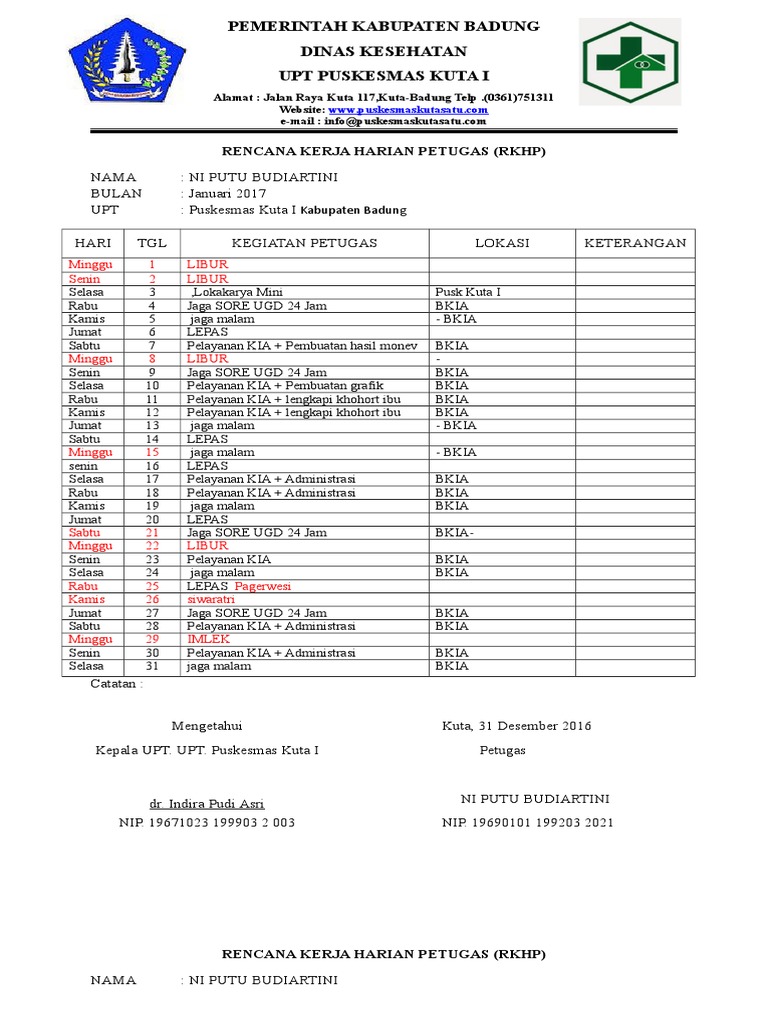 PEMERINTAH KABUPATEN BADUNG
DINAS KESEHATAN
UPT PUSKESMAS KUTA I
Alamat : Jalan Raya Kuta 117,Kuta-Badung Telp .(0361)751311
Website: www.puskesmaskutasatu.com
e-mail : info@puskesmaskutasatu.com

RENCANA KERJA HARIAN PETUGAS (RKHP)

NAMA : NI PUTU BUDIARTINI
BULAN : Januari 2017
UPT : Puskesmas Kuta I Kabupaten Badung

| HARI | TGL | KEGIATAN PETUGAS | LOKASI | KETERANGAN |
|---|---|---|---|---|
| Minggu | 1 | LIBUR | | |
| Senin | 2 | LIBUR | | |
| Selasa | 3 | ,Lokakarya Mini | Pusk Kuta I | |
| Rabu | 4 | Jaga SORE UGD 24 Jam | BKIA | |
| Kamis | 5 | jaga malam | - BKIA | |
| Jumat | 6 | LEPAS | | |
| Sabtu | 7 | Pelayanan KIA + Pembuatan hasil monev | BKIA | |
| Minggu | 8 | LIBUR | - | |
| Senin | 9 | Jaga SORE UGD 24 Jam | BKIA | |
| Selasa | 10 | Pelayanan KIA + Pembuatan grafik | BKIA | |
| Rabu | 11 | Pelayanan KIA + lengkapi khohort ibu | BKIA | |
| Kamis | 12 | Pelayanan KIA + lengkapi khohort ibu | BKIA | |
| Jumat | 13 | jaga malam | - BKIA | |
| Sabtu | 14 | LEPAS | | |
| Minggu | 15 | jaga malam | - BKIA | |
| senin | 16 | LEPAS | | |
| Selasa | 17 | Pelayanan KIA + Administrasi | BKIA | |
| Rabu | 18 | Pelayanan KIA + Administrasi | BKIA | |
| Kamis | 19 | jaga malam | BKIA | |
| Jumat | 20 | LEPAS | | |
| Sabtu | 21 | Jaga SORE UGD 24 Jam | BKIA- | |
| Minggu | 22 | LIBUR | | |
| Senin | 23 | Pelayanan KIA | BKIA | |
| Selasa | 24 | jaga malam | BKIA | |
| Rabu | 25 | LEPAS Pagerwesi | | |
| Kamis | 26 | siwaratri | | |
| Jumat | 27 | Jaga SORE UGD 24 Jam | BKIA | |
| Sabtu | 28 | Pelayanan KIA + Administrasi | BKIA | |
| Minggu | 29 | IMLEK | | |
| Senin | 30 | Pelayanan KIA + Administrasi | BKIA | |
| Selasa | 31 | jaga malam | BKIA | |

Catatan :

Mengetahui
Kepala UPT. UPT. Puskesmas Kuta I

dr. Indira Pudi Asri
NIP. 19671023 199903 2 003

Kuta, 31 Desember 2016
Petugas

NI PUTU BUDIARTINI
NIP. 19690101 199203 2021

RENCANA KERJA HARIAN PETUGAS (RKHP)

NAMA : NI PUTU BUDIARTINI